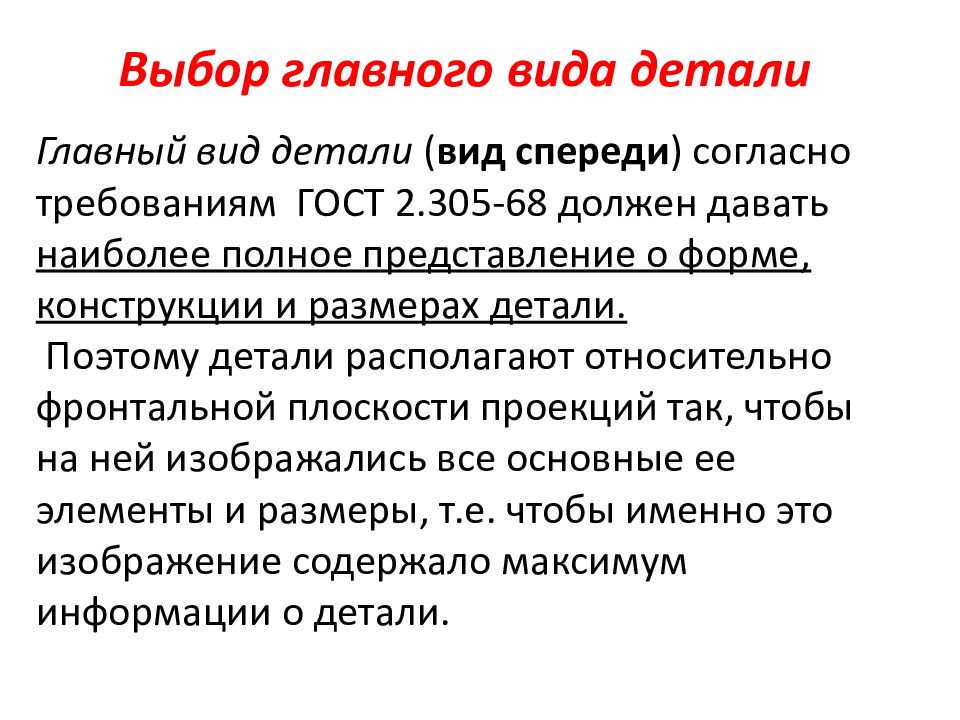 Выбор главного вида детали

Главный вид детали (вид спереди) согласно требованиям ГОСТ 2.305-68 должен давать наиболее полное представление о форме, конструкции и размерах детали.

Поэтому детали располагают относительно фронтальной плоскости проекций так, чтобы на ней изображались все основные ее элементы и размеры, т.е. чтобы именно это изображение содержало максимум информации о детали.